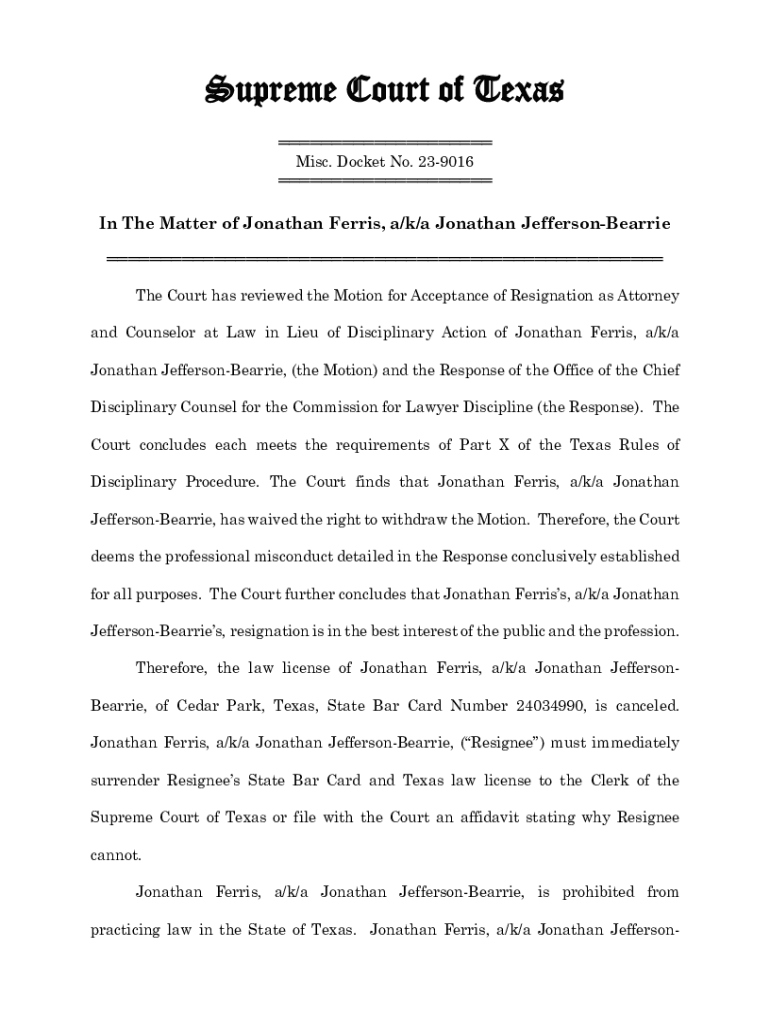 Supreme Court of Texas

Misc. Docket No. 23-9016

In The Matter of Jonathan Ferris, a/k/a Jonathan Jefferson-Bearrie

The Court has reviewed the Motion for Acceptance of Resignation as Attorney and Counselor at Law in Lieu of Disciplinary Action of Jonathan Ferris, a/k/a Jonathan Jefferson-Bearrie, (the Motion) and the Response of the Office of the Chief Disciplinary Counsel for the Commission for Lawyer Discipline (the Response). The Court concludes each meets the requirements of Part X of the Texas Rules of Disciplinary Procedure. The Court finds that Jonathan Ferris, a/k/a Jonathan Jefferson-Bearrie, has waived the right to withdraw the Motion. Therefore, the Court deems the professional misconduct detailed in the Response conclusively established for all purposes. The Court further concludes that Jonathan Ferris's, a/k/a Jonathan Jefferson-Bearrie's, resignation is in the best interest of the public and the profession.

Therefore, the law license of Jonathan Ferris, a/k/a Jonathan Jefferson-Bearrie, of Cedar Park, Texas, State Bar Card Number 24034990, is canceled. Jonathan Ferris, a/k/a Jonathan Jefferson-Bearrie, ("Resignee") must immediately surrender Resignee's State Bar Card and Texas law license to the Clerk of the Supreme Court of Texas or file with the Court an affidavit stating why Resignee cannot.

Jonathan Ferris, a/k/a Jonathan Jefferson-Bearrie, is prohibited from practicing law in the State of Texas. Jonathan Ferris, a/k/a Jonathan Jefferson-